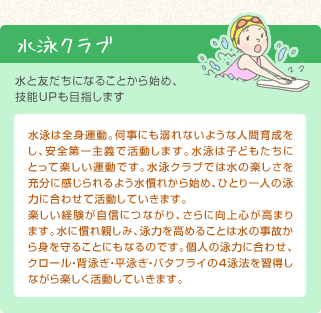 水泳クラブ

水と友だちになることから始め、技能UPも目指します

水泳は全身運動。何事にも溺れないような人間育成をし、安全第一主義で活動します。水泳は子どもたちにとって楽しい運動です。水泳クラブでは水の楽しさを充分に感じられるよう水慣れから始め、ひとり一人の泳力に合わせて活動していきます。
楽しい経験が自信につながり、さらに向上心が高まります。水に慣れ親しみ、泳力を高めることは水の事故から身を守ることにもなるのです。個人の泳力に合わせ、クロール・背泳ぎ・平泳ぎ・バタフライの4泳法を習得しながら楽しく活動していきます。